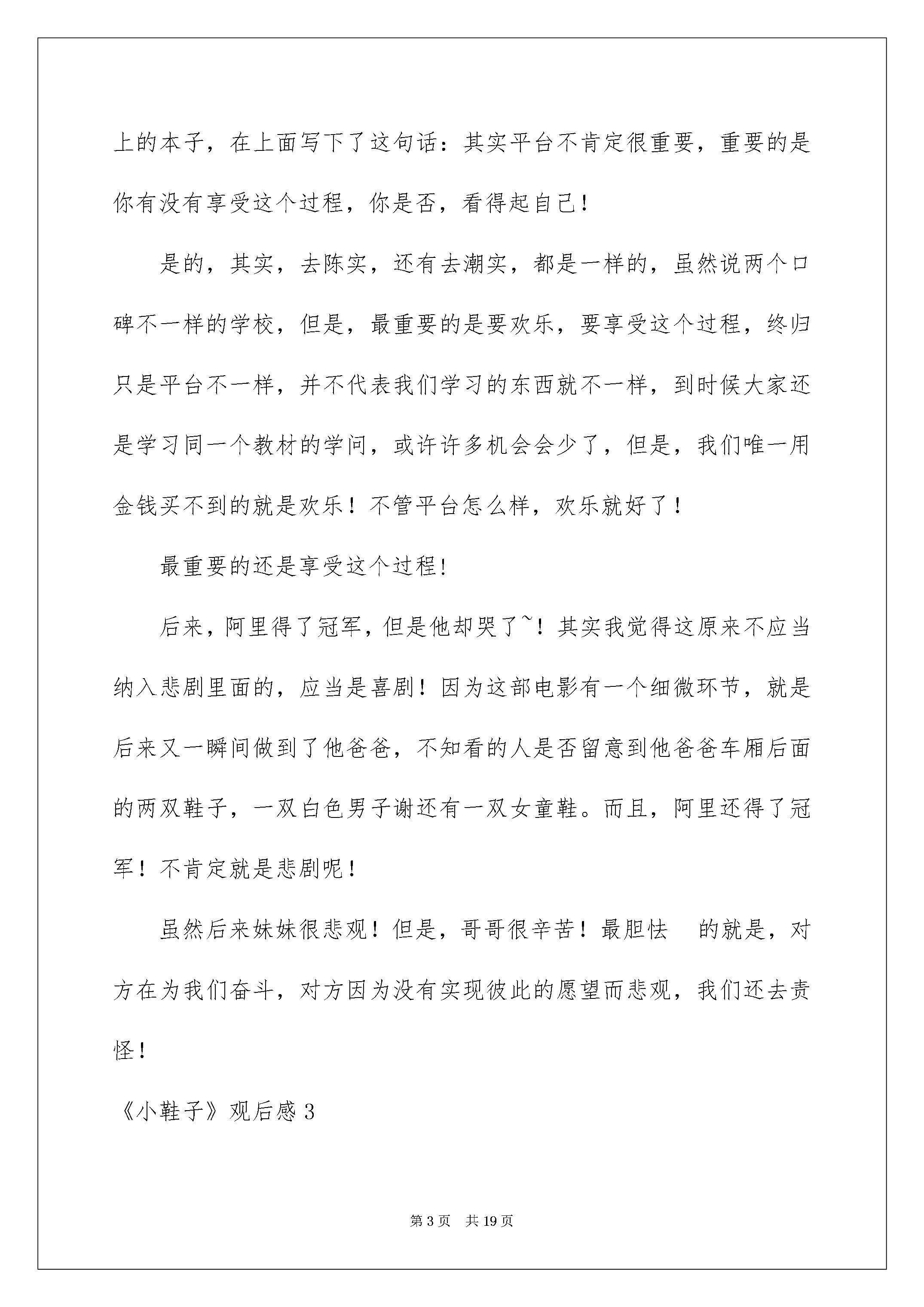 上的本子，在上面写下了这句话：其实平台不肯定很重要，重要的是你有没有享受这个过程，你是否，看得起自己！

是的，其实，去陈实，还有去潮实，都是一样的，虽然说两个口碑不一样的学校，但是，最重要的是要欢乐，要享受这个过程，终归只是平台不一样，并不代表我们学习的东西就不一样，到时候大家还是学习同一个教材的学问，或许许多机会会少了，但是，我们唯一用金钱买不到的就是欢乐！不管平台怎么样，欢乐就好了！

最重要的还是享受这个过程!

后来，阿里得了冠军，但是他却哭了~！其实我觉得这原来不应当纳入悲剧里面的，应当是喜剧！因为这部电影有一个细微环节，就是后来又一瞬间做到了他爸爸，不知看的人是否留意到他爸爸车厢后面的两双鞋子，一双白色男子谢还有一双女童鞋。而且，阿里还得了冠军！不肯定就是悲剧呢！

虽然后来妹妹很悲观！但是，哥哥很辛苦！最胆怯 的就是，对方在为我们奋斗，对方因为没有实现彼此的愿望而悲观，我们还去责怪！

《小鞋子》观后感 3

第 3 页 共 19 页